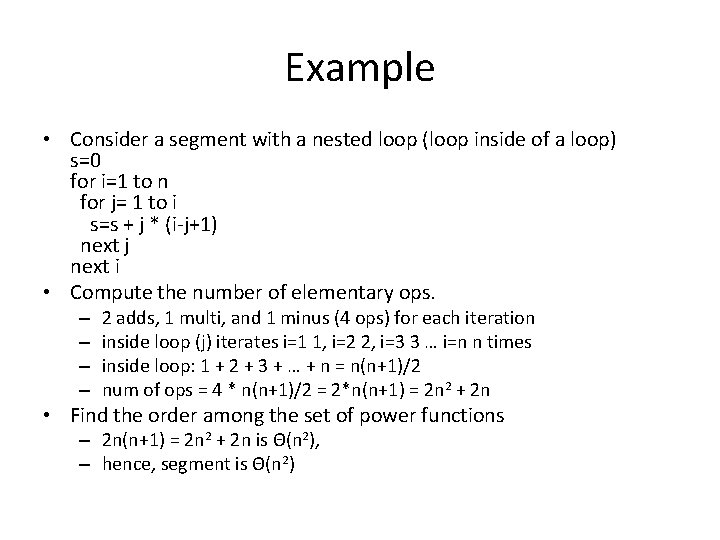 Example

• Consider a segment with a nested loop (loop inside of a loop)
s=0
for i=1 to n
 for j= 1 to i
  s=s + j * (i-j+1)
 next j
next i

• Compute the number of elementary ops.
– 2 adds, 1 multi, and 1 minus (4 ops) for each iteration
– inside loop (j) iterates i=1 1, i=2 2, i=3 3 … i=n n times
– inside loop: 1 + 2 + 3 + … + n = n(n+1)/2
– num of ops = 4 * n(n+1)/2 = 2*n(n+1) = $2n^2$ + 2n

• Find the order among the set of power functions
– 2n(n+1) = $2n^2$ + 2n is $\Theta(n^2)$,
– hence, segment is $\Theta(n^2)$